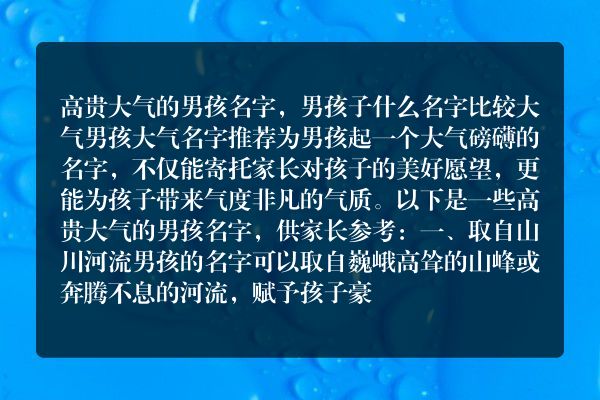 高贵大气的男孩名字，男孩子什么名字比较大气男孩大气名字推荐为男孩起一个大气磅礴的名字，不仅能寄托家长对孩子的美好愿望，更能为孩子带来气度非凡的气质。以下是一些高贵大气的男孩名字，供家长参考：一、取自山川河流男孩的名字可以取自巍峨高耸的山峰或奔腾不息的河流，赋予孩子豪